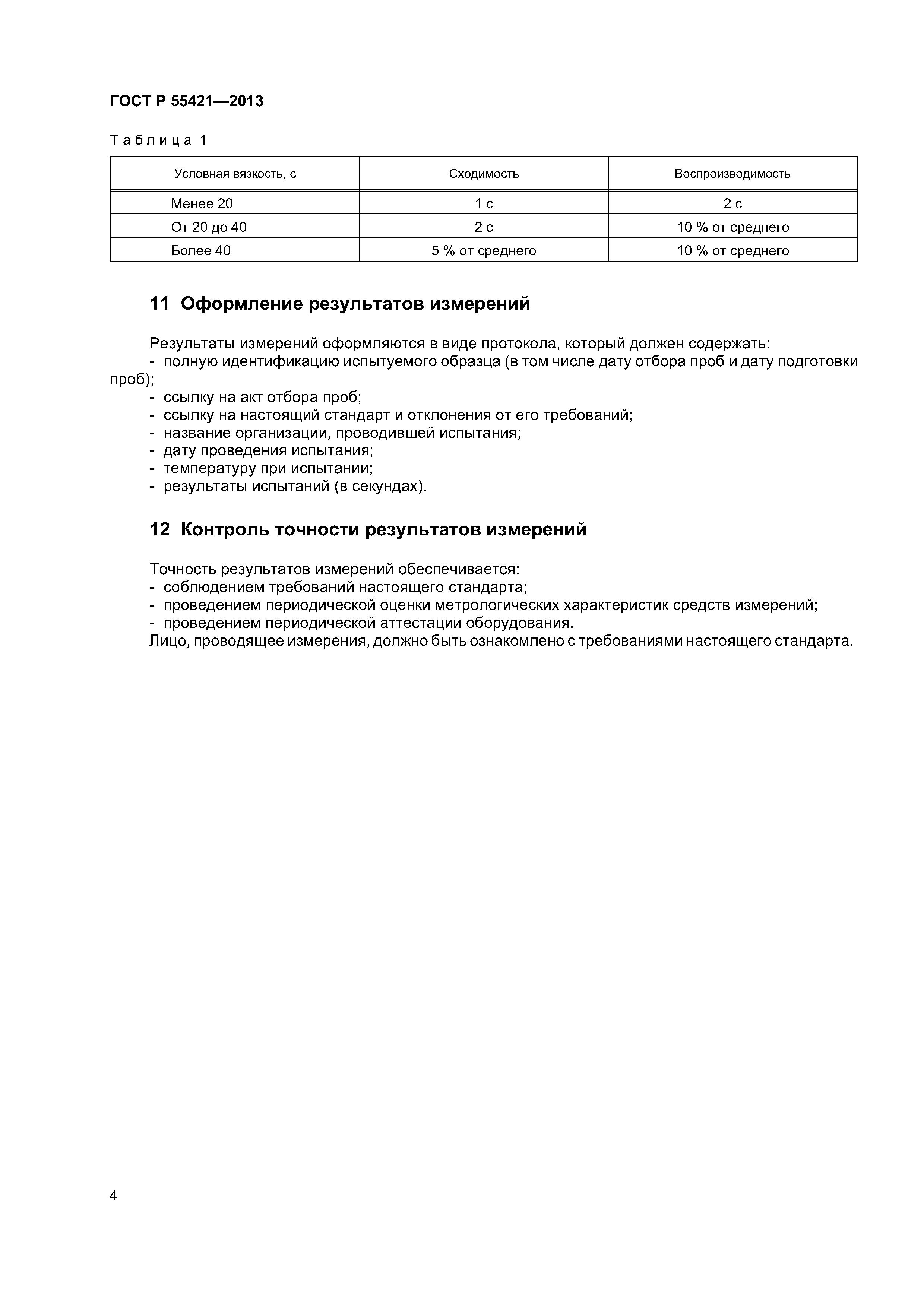 ГОСТ Р 55421—2013

Таблица 1

| Условная вязкость, с | Сходимость | Воспроизводимость |
|---|---|---|
| Менее 20 | 1 с | 2 с |
| От 20 до 40 | 2 с | 10 % от среднего |
| Более 40 | 5 % от среднего | 10 % от среднего |

11 Оформление результатов измерений

Результаты измерений оформляются в виде протокола, который должен содержать:
- полную идентификацию испытуемого образца (в том числе дату отбора проб и дату подготовки проб);
- ссылку на акт отбора проб;
- ссылку на настоящий стандарт и отклонения от его требований;
- название организации, проводившей испытания;
- дату проведения испытания;
- температуру при испытании;
- результаты испытаний (в секундах).

12 Контроль точности результатов измерений

Точность результатов измерений обеспечивается:
- соблюдением требований настоящего стандарта;
- проведением периодической оценки метрологических характеристик средств измерений;
- проведением периодической аттестации оборудования.
Лицо, проводящее измерения, должно быть ознакомлено с требованиями настоящего стандарта.

4